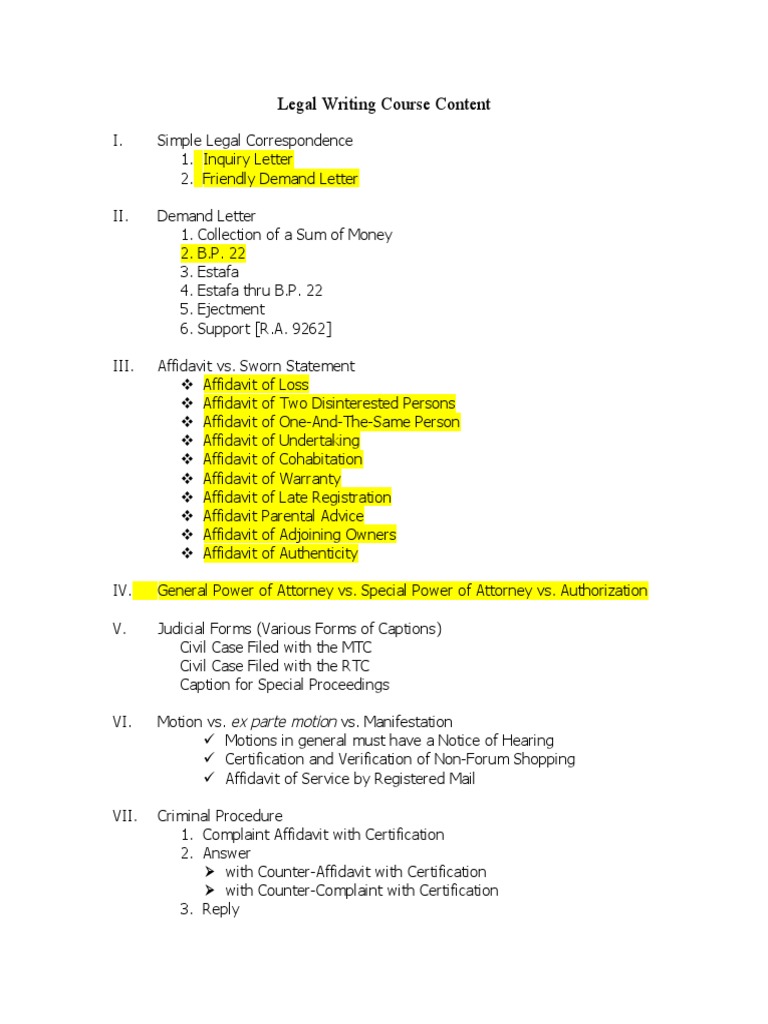 Legal Writing Course Content

I. Simple Legal Correspondence
1. Inquiry Letter
2. Friendly Demand Letter

II. Demand Letter
1. Collection of a Sum of Money
2. B.P. 22
3. Estafa
4. Estafa thru B.P. 22
5. Ejectment
6. Support [R.A. 9262]

III. Affidavit vs. Sworn Statement
❖ Affidavit of Loss
❖ Affidavit of Two Disinterested Persons
❖ Affidavit of One-And-The-Same Person
❖ Affidavit of Undertaking
❖ Affidavit of Cohabitation
❖ Affidavit of Warranty
❖ Affidavit of Late Registration
❖ Affidavit Parental Advice
❖ Affidavit of Adjoining Owners
❖ Affidavit of Authenticity

IV. General Power of Attorney vs. Special Power of Attorney vs. Authorization

V. Judicial Forms (Various Forms of Captions)
Civil Case Filed with the MTC
Civil Case Filed with the RTC
Caption for Special Proceedings

VI. Motion vs. ex parte motion vs. Manifestation
✓ Motions in general must have a Notice of Hearing
✓ Certification and Verification of Non-Forum Shopping
✓ Affidavit of Service by Registered Mail

VII. Criminal Procedure
1. Complaint Affidavit with Certification
2. Answer
➢ with Counter-Affidavit with Certification
➢ with Counter-Complaint with Certification
3. Reply